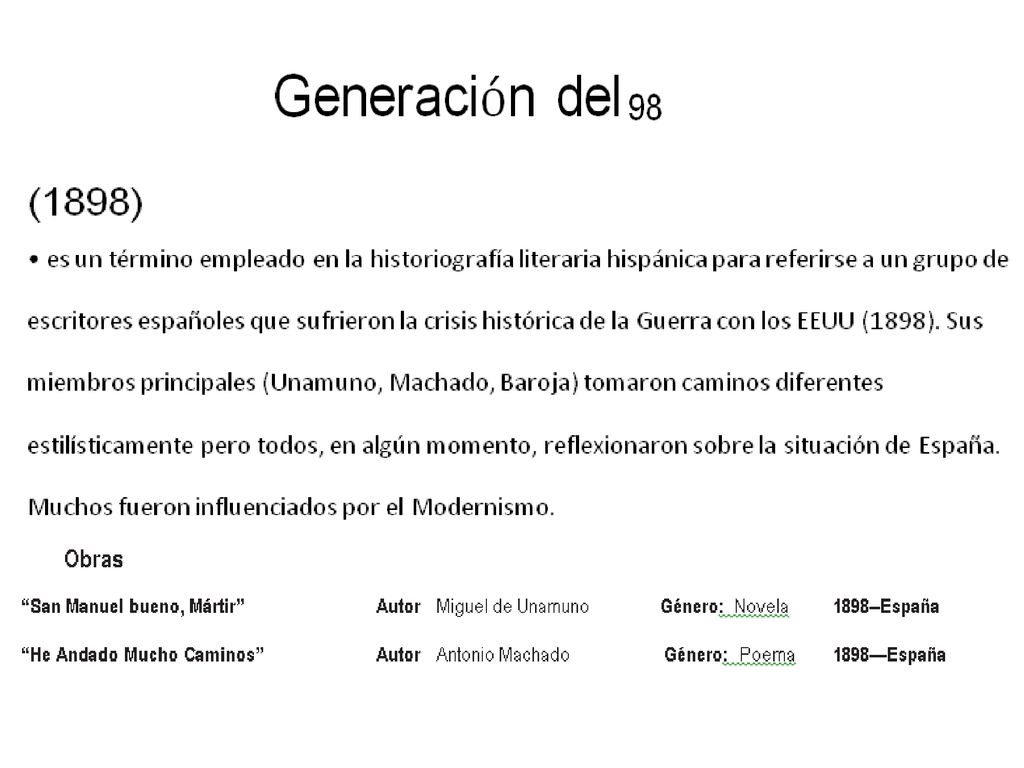 Generación del 98

(1898)

• es un término empleado en la historiografía literaria hispánica para referirse a un grupo de escritores españoles que sufrieron la crisis histórica de la Guerra con los EEUU (1898). Sus miembros principales (Unamuno, Machado, Baroja) tomaron caminos diferentes estilísticamente pero todos, en algún momento, reflexionaron sobre la situación de España. Muchos fueron influenciados por el Modernismo.

Obras

“San Manuel bueno, Mártir” Autor Miguel de Unamuno Género: Novela 1898--España

“He Andado Mucho Caminos” Autor Antonio Machado Género: Poema 1898—España